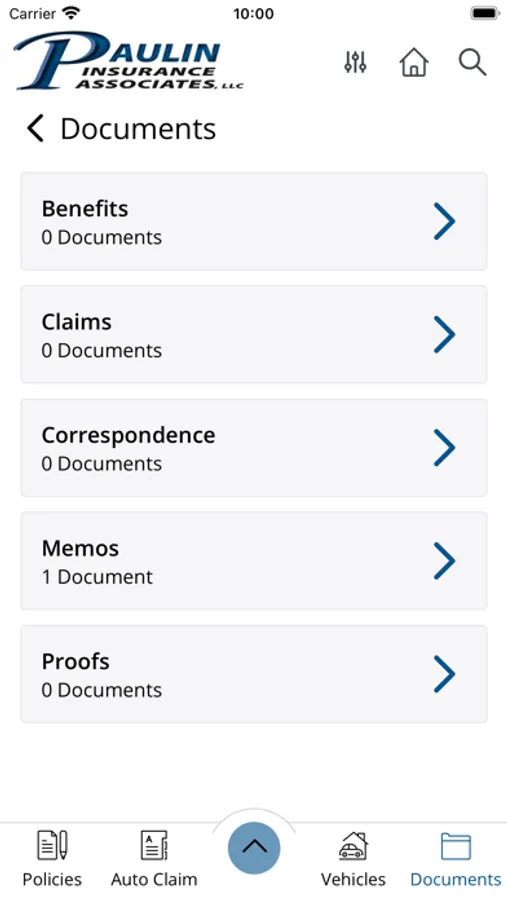 Carrier 10:00

PAULIN INSURANCE ASSOCIATES, LLC

Documents

Benefits
0 Documents

Claims
0 Documents

Correspondence
0 Documents

Memos
1 Document

Proofs
0 Documents

Policies Auto Claim Vehicles Documents